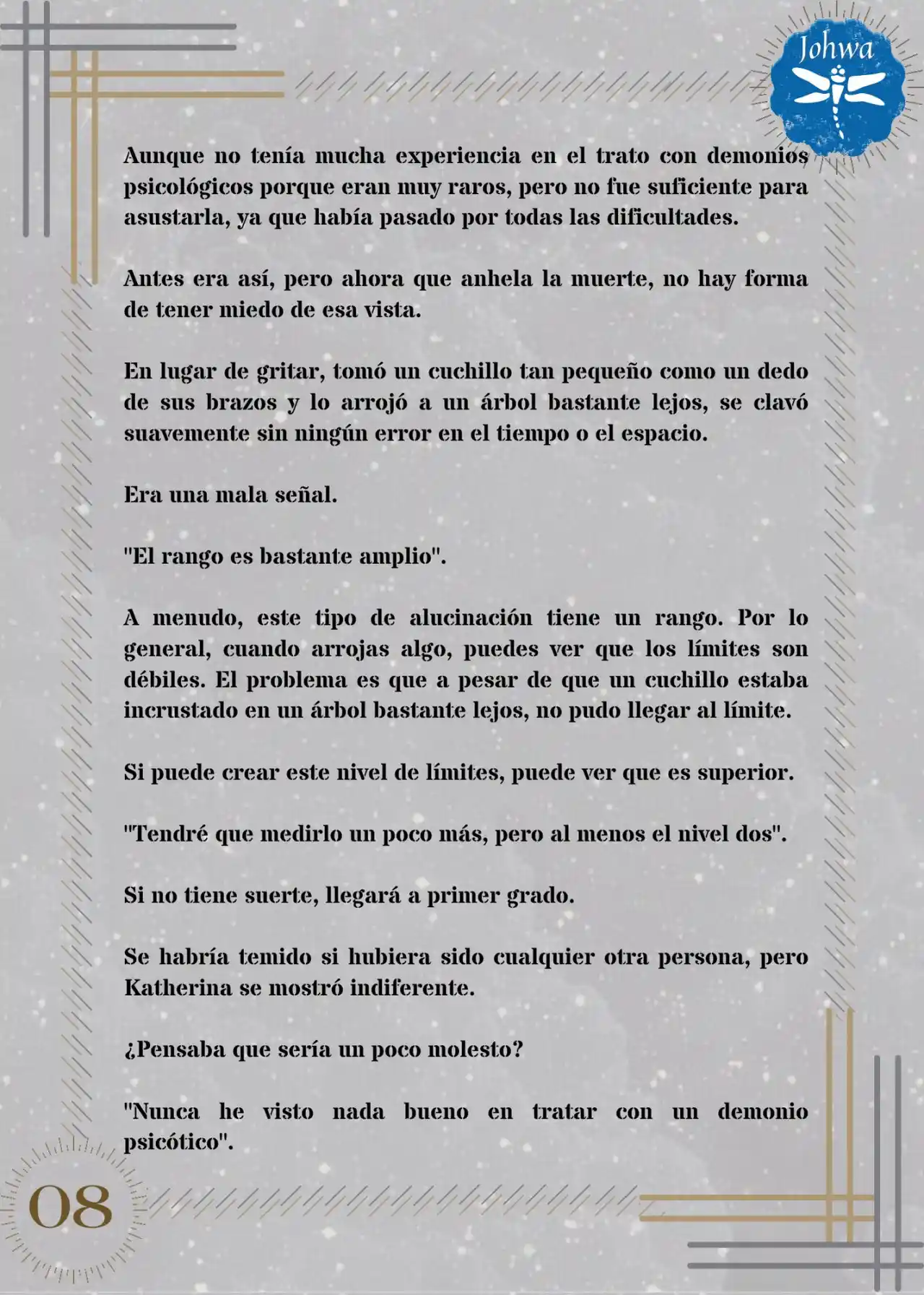 Johwa

Aunque no tenía mucha experiencia en el trato con demonios psicológicos porque eran muy raros, pero no fue suficiente para asustarla, ya que había pasado por todas las dificultades.

Antes era así, pero ahora que anhela la muerte, no hay forma de tener miedo de esa vista.

En lugar de gritar, tomó un cuchillo tan pequeño como un dedo de sus brazos y lo arrojó a un árbol bastante lejos, se clavó suavemente sin ningún error en el tiempo o el espacio.

Era una mala señal.

"El rango es bastante amplio".

A menudo, este tipo de alucinación tiene un rango. Por lo general, cuando arrojas algo, puedes ver que los límites son débiles. El problema es que a pesar de que un cuchillo estaba incrustado en un árbol bastante lejos, no pudo llegar al límite.

Si puede crear este nivel de límites, puede ver que es superior.

"Tendré que medirlo un poco más, pero al menos el nivel dos".

Si no tiene suerte, llegará a primer grado.

Se habría temido si hubiera sido cualquier otra persona, pero Katherina se mostró indiferente.

¿Pensaba que sería un poco molesto?

"Nunca he visto nada bueno en tratar con un demonio psicótico".

08